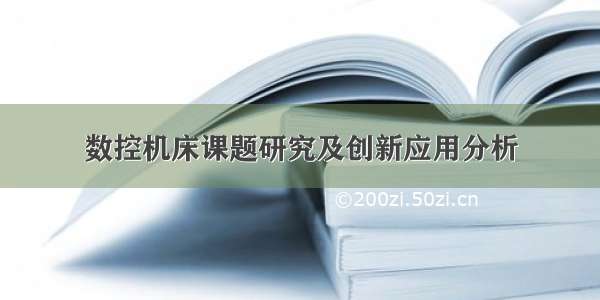 数控机床课题研究及创新应用分析

©200zi.50zi.cn